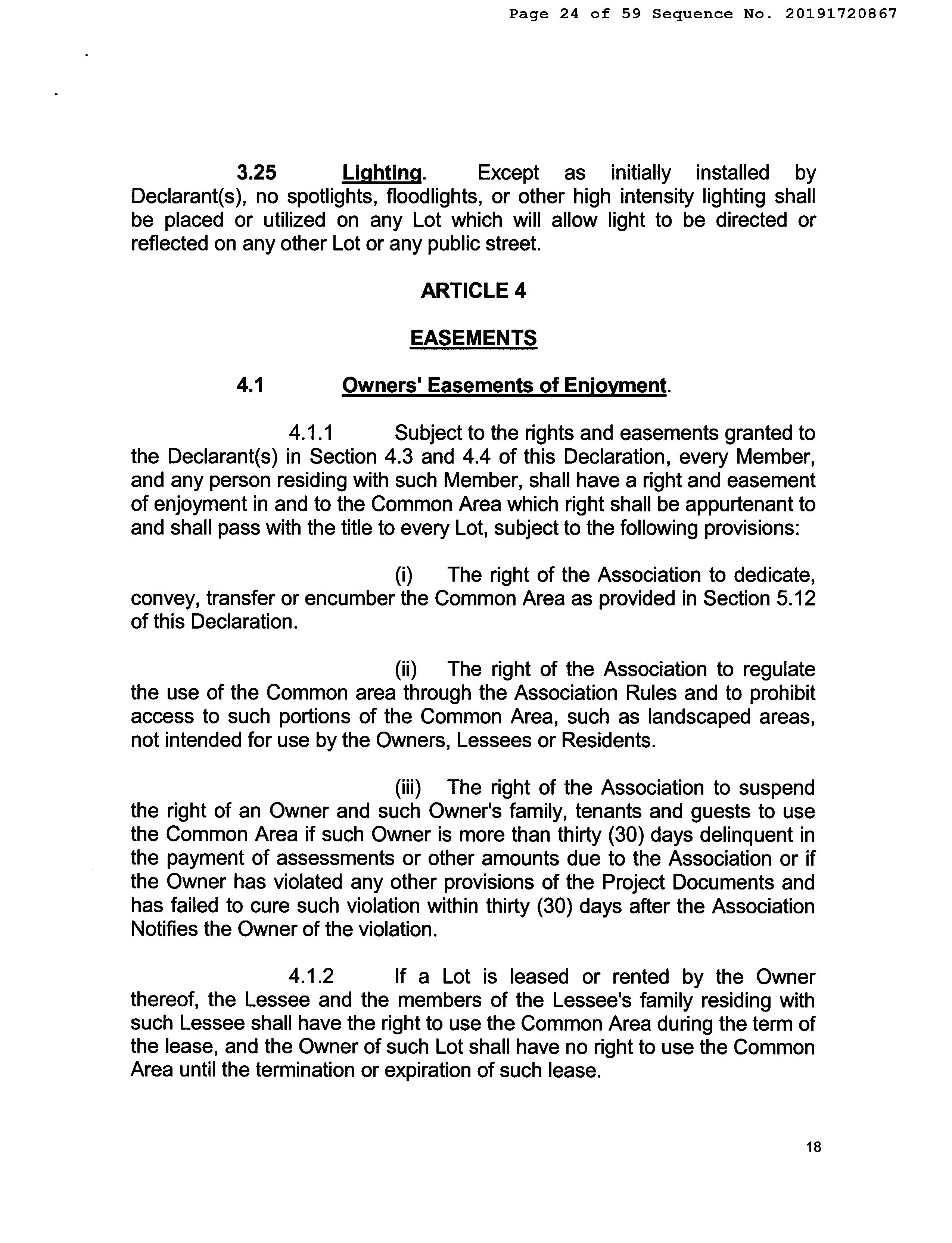 Page 24 of 59 Sequence No. 20191720867

3.25 Lighting. Except as initially installed by Declarant(s), no spotlights, floodlights, or other high intensity lighting shall be placed or utilized on any Lot which will allow light to be directed or reflected on any other Lot or any public street.

ARTICLE 4

EASEMENTS

4.1 Owners' Easements of Enjoyment.

4.1.1 Subject to the rights and easements granted to the Declarant(s) in Section 4.3 and 4.4 of this Declaration, every Member, and any person residing with such Member, shall have a right and easement of enjoyment in and to the Common Area which right shall be appurtenant to and shall pass with the title to every Lot, subject to the following provisions:

(i) The right of the Association to dedicate, convey, transfer or encumber the Common Area as provided in Section 5.12 of this Declaration.

(ii) The right of the Association to regulate the use of the Common area through the Association Rules and to prohibit access to such portions of the Common Area, such as landscaped areas, not intended for use by the Owners, Lessees or Residents.

(iii) The right of the Association to suspend the right of an Owner and such Owner's family, tenants and guests to use the Common Area if such Owner is more than thirty (30) days delinquent in the payment of assessments or other amounts due to the Association or if the Owner has violated any other provisions of the Project Documents and has failed to cure such violation within thirty (30) days after the Association Notifies the Owner of the violation.

4.1.2 If a Lot is leased or rented by the Owner thereof, the Lessee and the members of the Lessee's family residing with such Lessee shall have the right to use the Common Area during the term of the lease, and the Owner of such Lot shall have no right to use the Common Area until the termination or expiration of such lease.

18